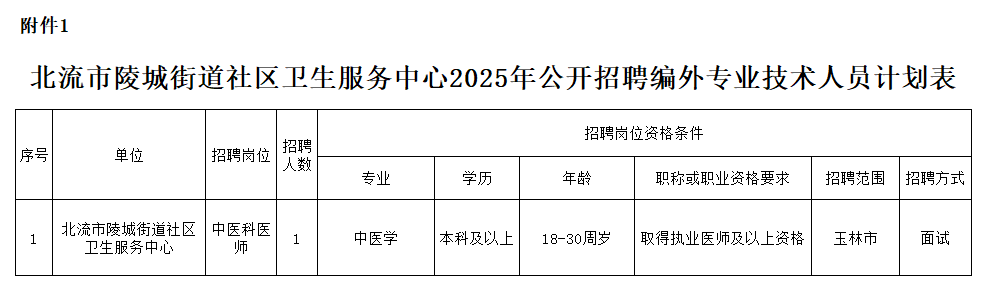 附件1

北流市陵城街道社区卫生服务中心2025年公开招聘编外专业技术人员计划表

| 序号 | 单位 | 招聘岗位 | 招聘人数 | 招聘岗位资格条件 | | | | | |
|---|---|---|---|---|---|---|---|---|---|
| | | | | 专业 | 学历 | 年龄 | 职称或职业资格要求 | 招聘范围 | 招聘方式 |
| 1 | 北流市陵城街道社区卫生服务中心 | 中医科医师 | 1 | 中医学 | 本科及以上 | 18-30周岁 | 取得执业医师及以上资格 | 玉林市 | 面试 |